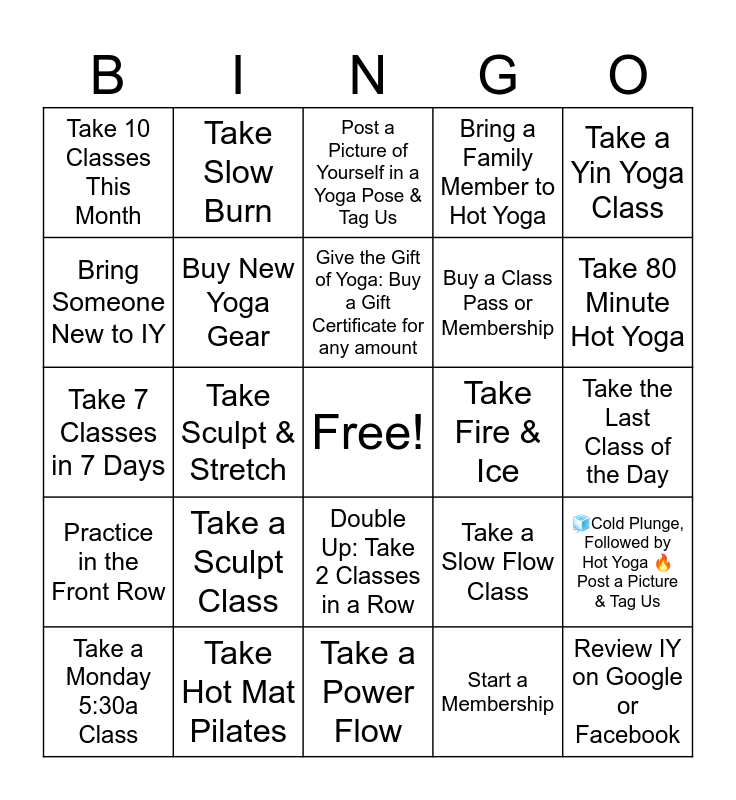 | B | I | N | G | O |
|---|---|---|---|---|
| Take 10 Classes This Month | Take Slow Burn | Post a Picture of Yourself in a Yoga Pose & Tag Us | Bring a Family Member to Hot Yoga | Take a Yin Yoga Class |
| Bring Someone New to IY | Buy New Yoga Gear | Give the Gift of Yoga: Buy a Gift Certificate for any amount | Buy a Class Pass or Membership | Take 80 Minute Hot Yoga |
| Take 7 Classes in 7 Days | Take Sculpt & Stretch | Free! | Take Fire & Ice | Take the Last Class of the Day |
| Practice in the Front Row | Take a Sculpt Class | Double Up: Take 2 Classes in a Row | Take a Slow Flow Class | 🧊Cold Plunge, Followed by Hot Yoga 🔥 Post a Picture & Tag Us |
| Take a Monday 5:30a Class | Take Hot Mat Pilates | Take a Power Flow | Start a Membership | Review IY on Google or Facebook |